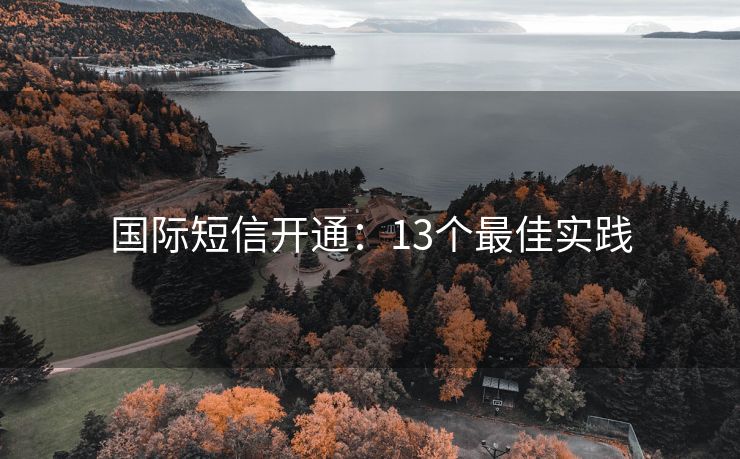 国际短信开通：13个最佳实践